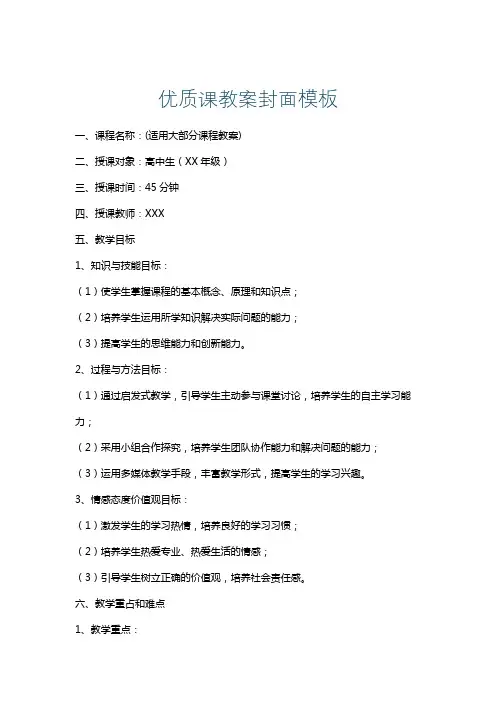 优质课教案封面模板

一、课程名称：(适用大部分课程教案)

二、授课对象：高中生（XX 年级）

三、授课时间：45 分钟

四、授课教师：XXX

五、教学目标

1、知识与技能目标：

（1）使学生掌握课程的基本概念、原理和知识点；

（2）培养学生运用所学知识解决实际问题的能力；

（3）提高学生的思维能力和创新能力。

2、过程与方法目标：

（1）通过启发式教学，引导学生主动参与课堂讨论，培养学生的自主学习能力；

（2）采用小组合作探究，培养学生团队协作能力和解决问题的能力；

（3）运用多媒体教学手段，丰富教学形式，提高学生的学习兴趣。

3、情感态度价值观目标：

（1）激发学生的学习热情，培养良好的学习习惯；

（2）培养学生热爱专业、热爱生活的情感；

（3）引导学生树立正确的价值观，培养社会责任感。

六、教学重点和难点

1、教学重点：